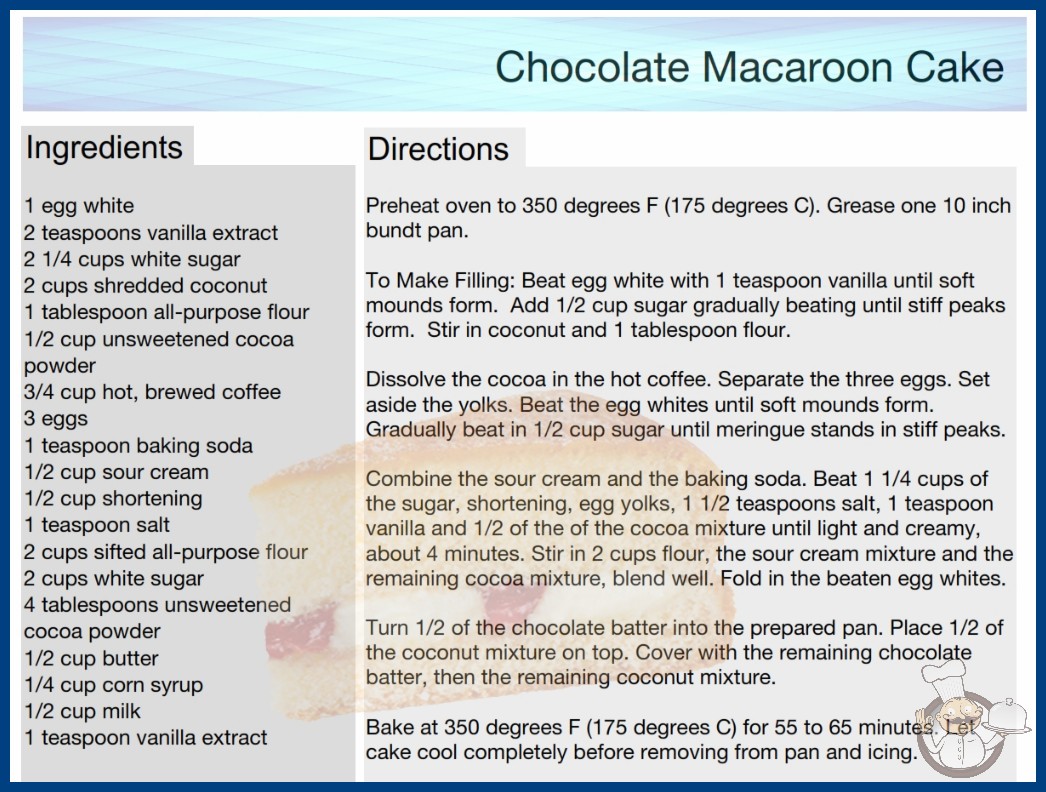 Chocolate Macaroon Cake

Ingredients

1 egg white
2 teaspoons vanilla extract
2 1/4 cups white sugar
2 cups shredded coconut
1 tablespoon all-purpose flour
1/2 cup unsweetened cocoa powder
3/4 cup hot, brewed coffee
3 eggs
1 teaspoon baking soda
1/2 cup sour cream
1/2 cup shortening
1 teaspoon salt
2 cups sifted all-purpose flour
2 cups white sugar
4 tablespoons unsweetened cocoa powder
1/2 cup butter
1/4 cup corn syrup
1/2 cup milk
1 teaspoon vanilla extract

Directions

Preheat oven to 350 degrees F (175 degrees C). Grease one 10 inch bundt pan.

To Make Filling: Beat egg white with 1 teaspoon vanilla until soft mounds form. Add 1/2 cup sugar gradually beating until stiff peaks form. Stir in coconut and 1 tablespoon flour.

Dissolve the cocoa in the hot coffee. Separate the three eggs. Set aside the yolks. Beat the egg whites until soft mounds form. Gradually beat in 1/2 cup sugar until meringue stands in stiff peaks.

Combine the sour cream and the baking soda. Beat 1 1/4 cups of the sugar, shortening, egg yolks, 1 1/2 teaspoons salt, 1 teaspoon vanilla and 1/2 of the of the cocoa mixture until light and creamy, about 4 minutes. Stir in 2 cups flour, the sour cream mixture and the remaining cocoa mixture, blend well. Fold in the beaten egg whites.

Turn 1/2 of the chocolate batter into the prepared pan. Place 1/2 of the coconut mixture on top. Cover with the remaining chocolate batter, then the remaining coconut mixture.

Bake at 350 degrees F (175 degrees C) for 55 to 65 minutes. Let cake cool completely before removing from pan and icing.